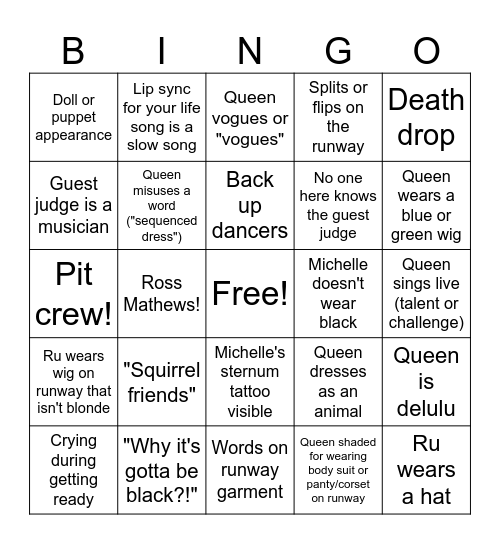 | B | I | N | G | O |
|---|---|---|---|---|
| Doll or puppet appearance | Lip sync for your life song is a slow song | Queen vogues or "vogues" | Splits or flips on the runway | Death drop |
| Guest judge is a musician | Queen misuses a word ("sequenced dress") | Back up dancers | No one here knows the guest judge | Queen wears a blue or green wig |
| Pit crew! | Ross Mathews! | Free! | Michelle doesn't wear black | Queen sings live (talent or challenge) |
| Ru wears wig on runway that isn't blonde | "Squirrel friends" | Michelle's sternum tattoo visible | Queen dresses as an animal | Queen is delulu |
| Crying during getting ready | "Why it's gotta be black?!" | Words on runway garment | Queen shaded for wearing body suit or panty/corset on runway | Ru wears a hat |